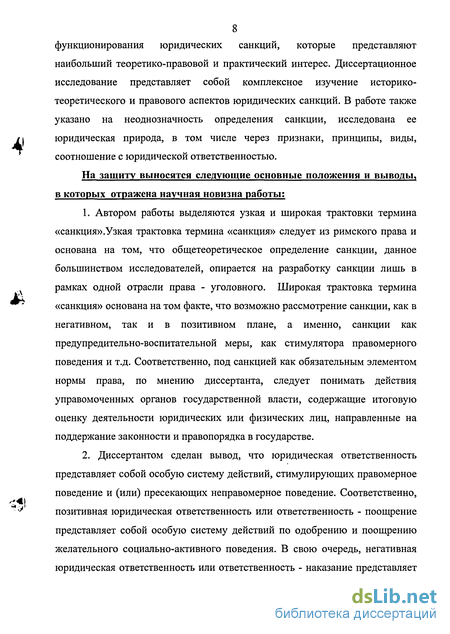 8

функционирования юридических санкций, которые представляют наибольший теоретико-правовой и практический интерес. Диссертационное исследование представляет собой комплексное изучение историко-теоретического и правового аспектов юридических санкций. В работе также указано на неоднозначность определения санкции, исследована ее юридическая природа, в том числе через признаки, принципы, виды, соотношение с юридической ответственностью.

На защиту выносятся следующие основные положения и выводы, в которых отражена научная новизна работы:

1. Автором работы выделяются узкая и широкая трактовки термина «санкция».Узкая трактовка термина «санкция» следует из римского права и основана на том, что общетеоретическое определение санкции, данное большинством исследователей, опирается на разработку санкции лишь в рамках одной отрасли права - уголовного. Широкая трактовка термина «санкция» основана на том факте, что возможно рассмотрение санкции, как в негативном, так и в позитивном плане, а именно, санкции как предупредительно-воспитательной меры, как стимулятора правомерного поведения и т.д. Соответственно, под санкцией как обязательным элементом нормы права, по мнению диссертанта, следует понимать действия управомоченных органов государственной власти, содержащие итоговую оценку деятельности юридических или физических лиц, направленные на поддержание законности и правопорядка в государстве.

2. Диссертантом сделан вывод, что юридическая ответственность представляет собой особую систему действий, стимулирующих правомерное поведение и (или) пресекающих неправомерное поведение. Соответственно, позитивная юридическая ответственность или ответственность - поощрение представляет собой особую систему действий по одобрению и поощрению желательного социально-активного поведения. В свою очередь, негативная юридическая ответственность или ответственность - наказание представляет

dsLib.net
библиотека диссертаций